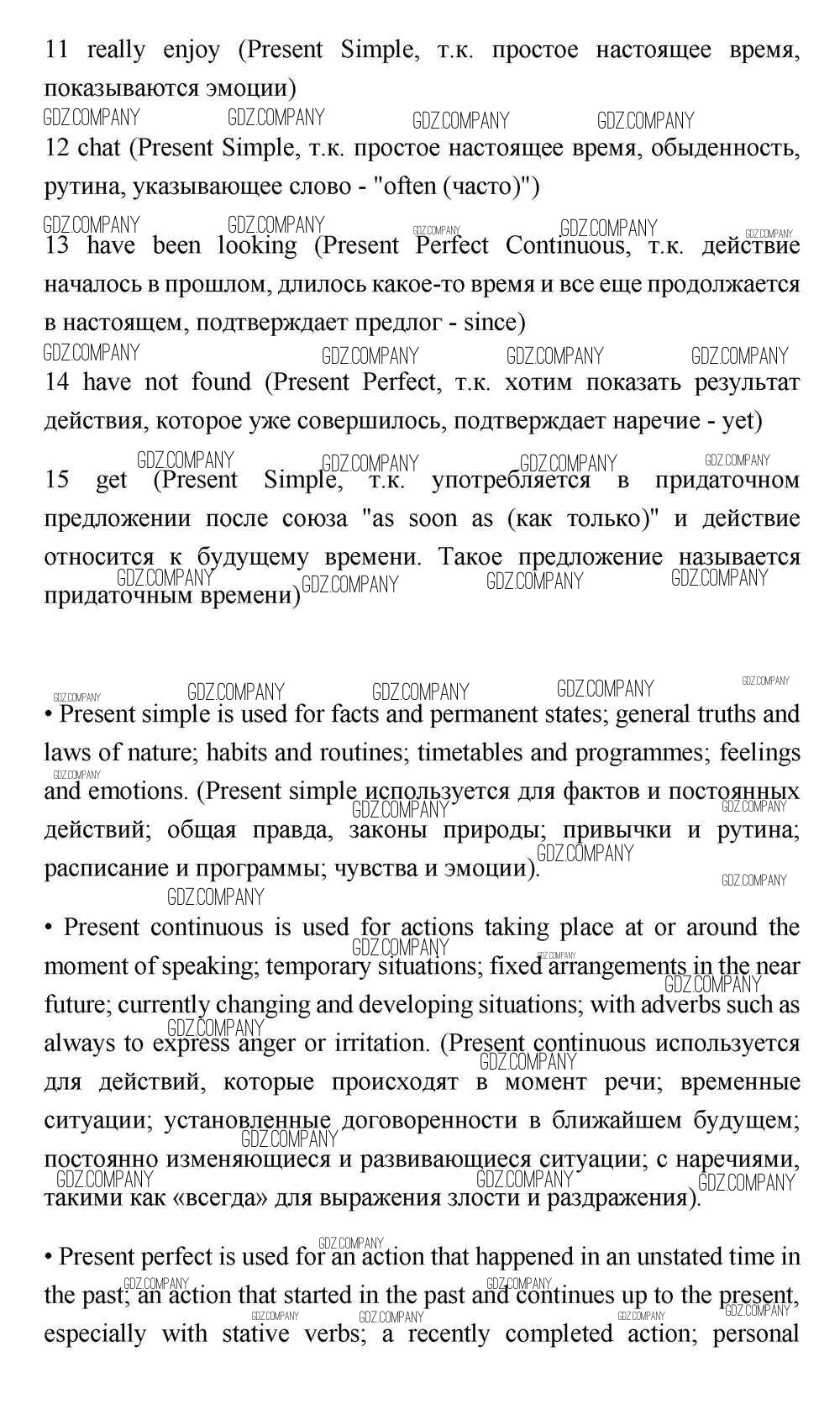 11 really enjoy (Present Simple, т.к. простое настоящее время, показываются эмоции)

GDZ.COMPANY GDZ.COMPANY GDZ.COMPANY GDZ.COMPANY

12 chat (Present Simple, т.к. простое настоящее время, обыденность, рутина, указывающее слово - "often (часто)")

GDZ.COMPANY GDZ.COMPANY GDZ.COMPANY GDZ.COMPANY GDZ.COMPANY

13 have been looking (Present Perfect Continuous, т.к. действие началось в прошлом, длилось какое-то время и все еще продолжается в настоящем, подтверждает предлог - since)

GDZ.COMPANY GDZ.COMPANY GDZ.COMPANY GDZ.COMPANY

14 have not found (Present Perfect, т.к. хотим показать результат действия, которое уже совершилось, подтверждает наречие - yet)

GDZ.COMPANY GDZ.COMPANY GDZ.COMPANY GDZ.COMPANY

15 get (Present Simple, т.к. употребляется в придаточном предложении после союза "as soon as (как только)" и действие относится к будущему времени. Такое предложение называется придаточным времени)

GDZ.COMPANY GDZ.COMPANY GDZ.COMPANY GDZ.COMPANY

GDZ.COMPANY GDZ.COMPANY GDZ.COMPANY GDZ.COMPANY GDZ.COMPANY

• Present simple is used for facts and permanent states; general truths and laws of nature; habits and routines; timetables and programmes; feelings and emotions. (Present simple используется для фактов и постоянных действий; общая правда, законы природы; привычки и рутина; расписание и программы; чувства и эмоции).

GDZ.COMPANY GDZ.COMPANY GDZ.COMPANY GDZ.COMPANY GDZ.COMPANY GDZ.COMPANY

• Present continuous is used for actions taking place at or around the moment of speaking; temporary situations; fixed arrangements in the near future; currently changing and developing situations; with adverbs such as always to express anger or irritation. (Present continuous используется для действий, которые происходят в момент речи; временные ситуации; установленные договоренности в ближайшем будущем; постоянно изменяющиеся и развивающиеся ситуации; с наречиями, такими как «всегда» для выражения злости и раздражения).

GDZ.COMPANY GDZ.COMPANY GDZ.COMPANY GDZ.COMPANY GDZ.COMPANY GDZ.COMPANY GDZ.COMPANY GDZ.COMPANY GDZ.COMPANY

• Present perfect is used for an action that happened in an unstated time in the past; an action that started in the past and continues up to the present, especially with stative verbs; a recently completed action; personal

GDZ.COMPANY GDZ.COMPANY GDZ.COMPANY GDZ.COMPANY GDZ.COMPANY GDZ.COMPANY GDZ.COMPANY